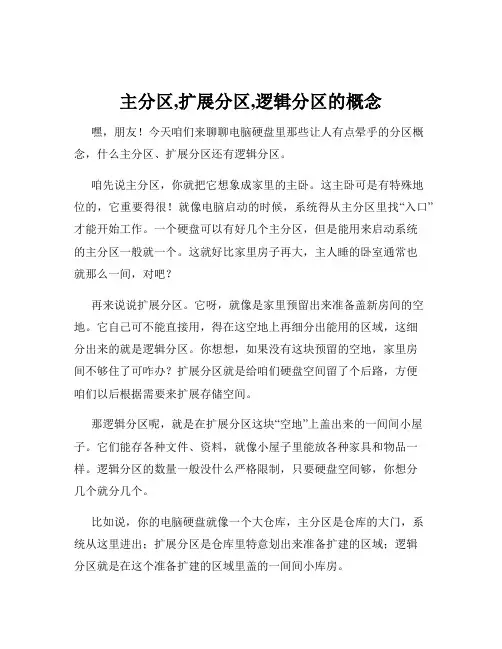 主分区,扩展分区,逻辑分区的概念

嘿，朋友！今天咱们来聊聊电脑硬盘里那些让人有点晕乎的分区概念，什么主分区、扩展分区还有逻辑分区。

咱先说主分区，你就把它想象成家里的主卧。这主卧可是有特殊地位的，它重要得很！就像电脑启动的时候，系统得从主分区里找“入口”才能开始工作。一个硬盘可以有好几个主分区，但是能用来启动系统的主分区一般就一个。这就好比家里房子再大，主人睡的卧室通常也就那么一间，对吧？

再来说说扩展分区。它呀，就像是家里预留出来准备盖新房间的空地。它自己可不能直接用，得在这空地上再细分出能用的区域，这细分出来的就是逻辑分区。你想想，如果没有这块预留的空地，家里房间不够住了可咋办？扩展分区就是给咱们硬盘空间留了个后路，方便咱们以后根据需要来扩展存储空间。

那逻辑分区呢，就是在扩展分区这块“空地”上盖出来的一间间小屋子。它们能存各种文件、资料，就像小屋子里能放各种家具和物品一样。逻辑分区的数量一般没什么严格限制，只要硬盘空间够，你想分几个就分几个。

比如说，你的电脑硬盘就像一个大仓库，主分区是仓库的大门，系统从这里进出；扩展分区是仓库里特意划出来准备扩建的区域；逻辑分区就是在这个准备扩建的区域里盖的一间间小库房。